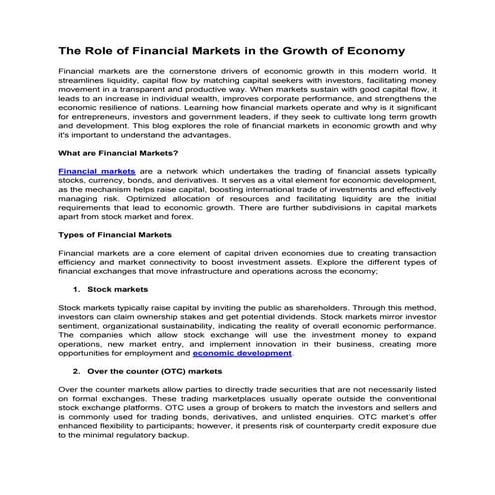 The Role of Financial Markets in the Growth of Economy

Financial markets are the cornerstone drivers of economic growth in this modern world. It streamlines liquidity, capital flow by matching capital seekers with investors, facilitating money movement in a transparent and productive way. When markets sustain with good capital flow, it leads to an increase in individual wealth, improves corporate performance, and strengthens the economic resilience of nations. Learning how financial markets operate and why is it significant for entrepreneurs, investors and government leaders, if they seek to cultivate long term growth and development. This blog explores the role of financial markets in economic growth and why it's important to understand the advantages.

What are Financial Markets?

Financial markets are a network which undertakes the trading of financial assets typically stocks, currency, bonds, and derivatives. It serves as a vital element for economic development, as the mechanism helps raise capital, boosting international trade of investments and effectively managing risk. Optimized allocation of resources and facilitating liquidity are the initial requirements that lead to economic growth. There are further subdivisions in capital markets apart from stock market and forex.

Types of Financial Markets

Financial markets are a core element of capital driven economies due to creating transaction efficiency and market connectivity to boost investment assets. Explore the different types of financial exchanges that move infrastructure and operations across the economy;

1. Stock markets

Stock markets typically raise capital by inviting the public as shareholders. Through this method, investors can claim ownership stakes and get potential dividends. Stock markets mirror investor sentiment, organizational sustainability, indicating the reality of overall economic performance. The companies which allow stock exchange will use the investment money to expand operations, new market entry, and implement innovation in their business, creating more opportunities for employment and economic development.

2. Over the counter (OTC) markets

Over the counter markets allow parties to directly trade securities that are not necessarily listed on formal exchanges. These trading marketplaces usually operate outside the conventional stock exchange platforms. OTC uses a group of brokers to match the investors and sellers and is commonly used for trading bonds, derivatives, and unlisted enquiries. OTC market's offer enhanced flexibility to participants; however, it presents risk of counterparty credit exposure due to the minimal regulatory backup.